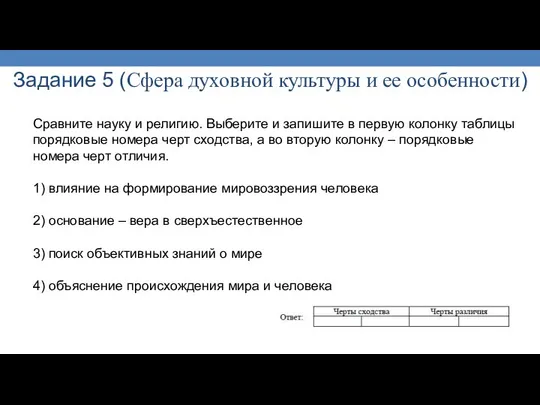 Задание 5 (Сфера духовной культуры и ее особенности)

Сравните науку и религию. Выберите и запишите в первую колонку таблицы порядковые номера черт сходства, а во вторую колонку – порядковые номера черт отличия.

1) влияние на формирование мировоззрения человека

2) основание – вера в сверхъестественное

3) поиск объективных знаний о мире

4) объяснение происхождения мира и человека

Ответ:

| Черты сходства | | Черты различия | |
|---|---|---|---|
| | | | |